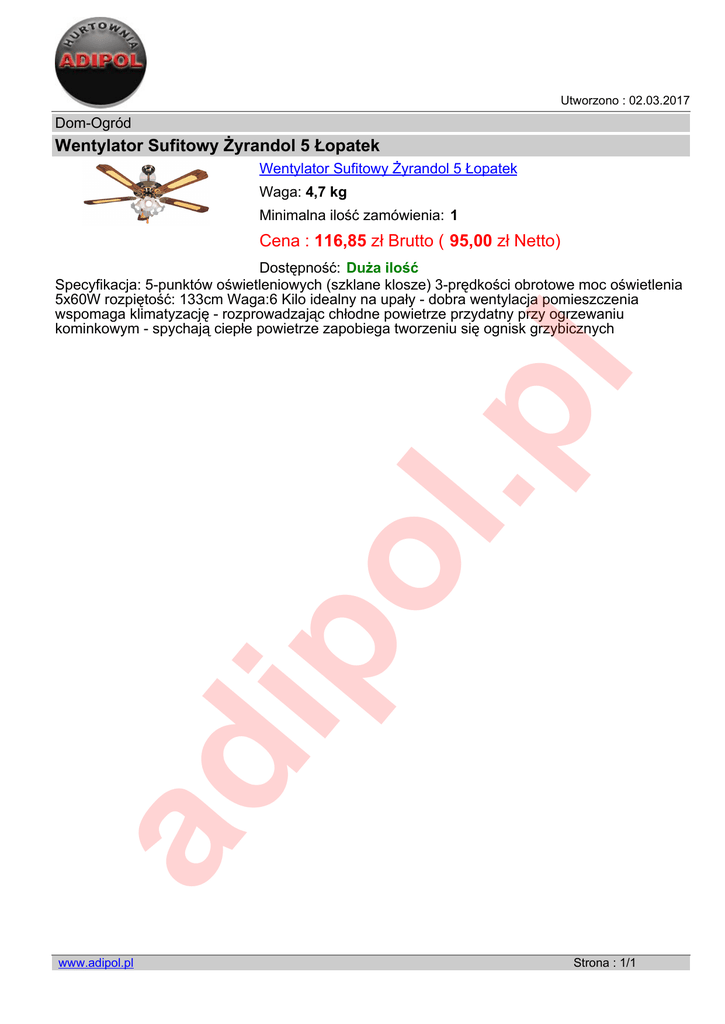 HURTOWNIA
ADIPOL

Utworzono : 02.03.2017

Dom-Ogród

Wentylator Sufitowy Żyrandol 5 Łopatek

Wentylator Sufitowy Żyrandol 5 Łopatek

Waga: 4,7 kg

Minimalna ilość zamówienia: 1

Cena : 116,85 zł Brutto ( 95,00 zł Netto)

Dostępność: Duża ilość

Specyfikacja: 5-punktów oświetleniowych (szklane klosze) 3-prędkości obrotowe moc oświetlenia 5x60W rozpiętość: 133cm Waga:6 Kilo idealny na upały - dobra wentylacja pomieszczenia wspomaga klimatyzację - rozprowadzając chłodne powietrze przydatny przy ogrzewaniu kominkowym - spychają ciepłe powietrze zapobiega tworzeniu się ognisk grzybicznych

adipol.pl

www.adipol.pl

Strona : 1/1